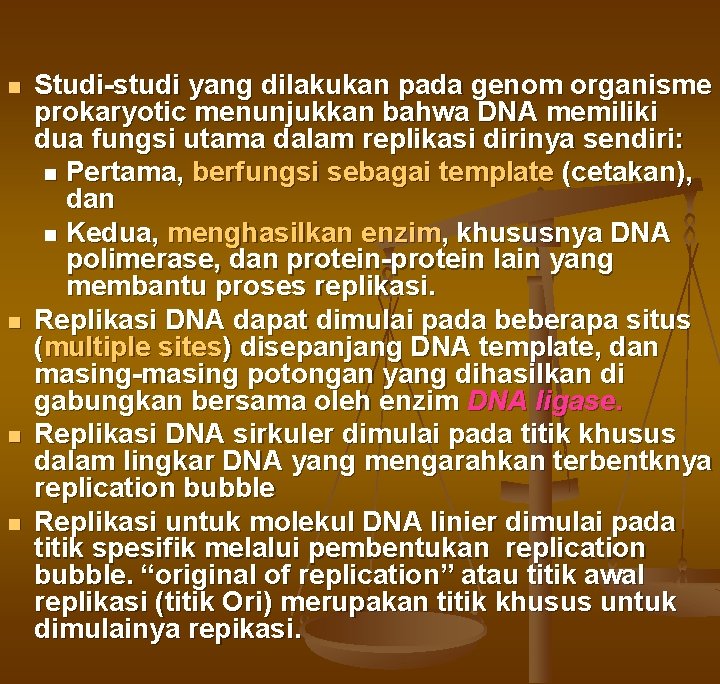 • Studi-studi yang dilakukan pada genom organisme prokaryotic menunjukkan bahwa DNA memiliki dua fungsi utama dalam replikasi dirinya sendiri:
• Pertama, berfungsi sebagai template (cetakan), dan
• Kedua, menghasilkan enzim, khususnya DNA polimerase, dan protein-protein lain yang membantu proses replikasi.
• Replikasi DNA dapat dimulai pada beberapa situs (multiple sites) disepanjang DNA template, dan masing-masing potongan yang dihasilkan di gabungkan bersama oleh enzim DNA ligase.
• Replikasi DNA sirkuler dimulai pada titik khusus dalam lingkar DNA yang mengarahkan terbentknya replication bubble
• Replikasi untuk molekul DNA linier dimulai pada titik spesifik melalui pembentukan replication bubble. "original of replication" atau titik awal replikasi (titik Ori) merupakan titik khusus untuk dimulainya repikasi.